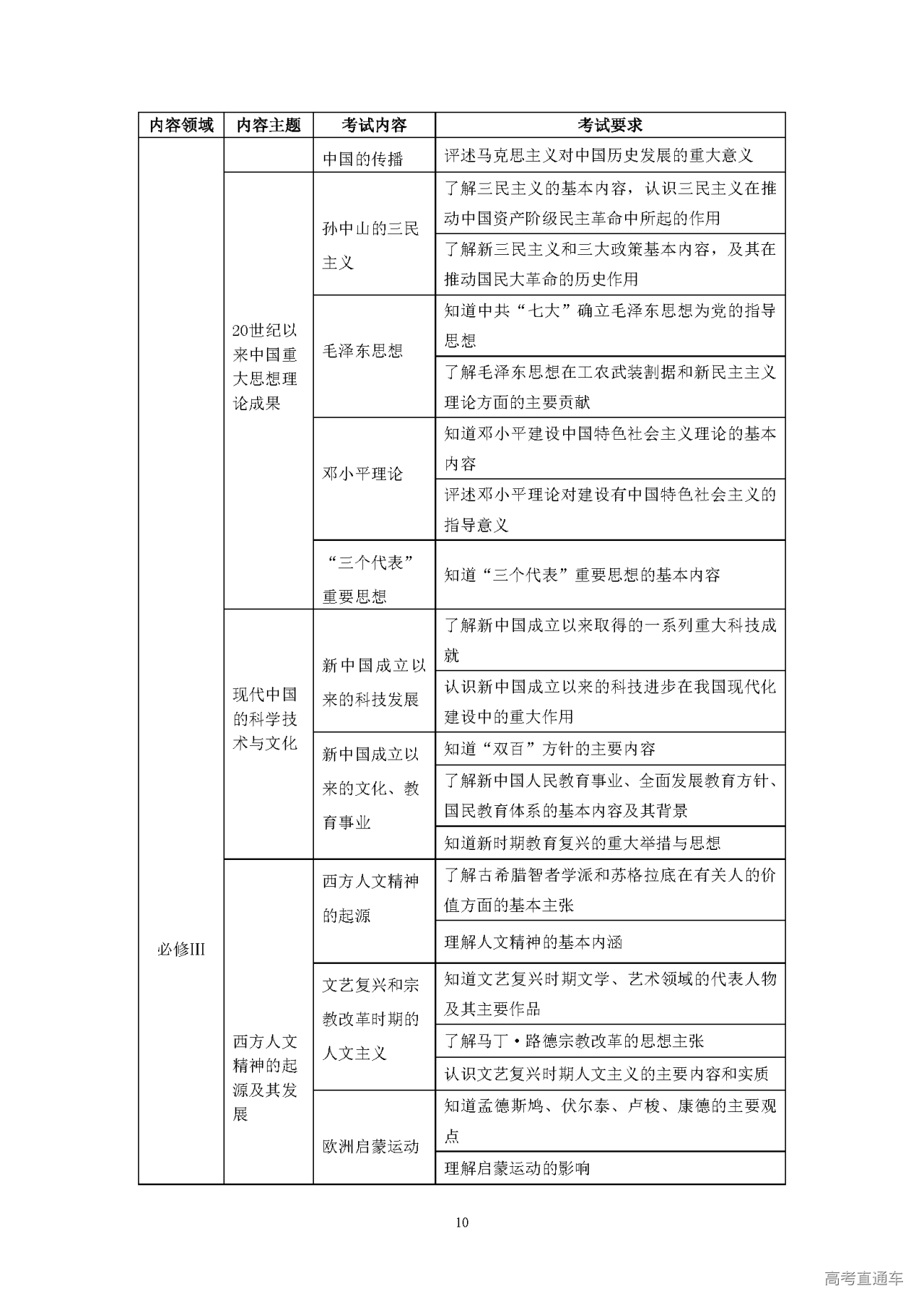 | 内容领域 | 内容主题 | 考试内容 | 考试要求 |
|---|---|---|---|
| 必修III | | 中国的传播 | 评述马克思主义对中国历史发展的重大意义 |
| | 20世纪以来中国重大思想理论成果 | 孙中山的三民主义 | 了解三民主义的基本内容，认识三民主义在推动中国资产阶级民主革命中所起的作用 |
| | | | 了解新三民主义和三大政策基本内容，及其在推动国民大革命的历史作用 |
| | | 毛泽东思想 | 知道中共“七大”确立毛泽东思想为党的指导思想 |
| | | | 了解毛泽东思想在工农武装割据和新民主主义理论方面的主要贡献 |
| | | 邓小平理论 | 知道邓小平建设中国特色社会主义理论的基本内容 |
| | | | 评述邓小平理论对建设有中国特色社会主义的指导意义 |
| | | “三个代表”重要思想 | 知道“三个代表”重要思想的基本内容 |
| | 现代中国的科学技术与文化 | 新中国成立以来的科技发展 | 了解新中国成立以来取得的一系列重大科技成就 |
| | | | 认识新中国成立以来的科技进步在我国现代化建设中的重大作用 |
| | | 新中国成立以来的文化、教育事业 | 知道“双百”方针的主要内容 |
| | | | 了解新中国人民教育事业、全面发展教育方针、国民教育体系的基本内容及其背景 |
| | | | 知道新时期教育复兴的重大举措与思想 |
| | 西方人文精神的起源及其发展 | 西方人文精神的起源 | 了解古希腊智者学派和苏格拉底在有关人的价值方面的基本主张 |
| | | | 理解人文精神的基本内涵 |
| | | 文艺复兴和宗教改革时期的人文主义 | 知道文艺复兴时期文学、艺术领域的代表人物及其主要作品 |
| | | | 了解马丁·路德宗教改革的思想主张 |
| | | | 认识文艺复兴时期人文主义的主要内容和实质 |
| | | 欧洲启蒙运动 | 知道孟德斯鸠、伏尔泰、卢梭、康德的主要观点 |
| | | | 理解启蒙运动的影响 |

10

高考直通车